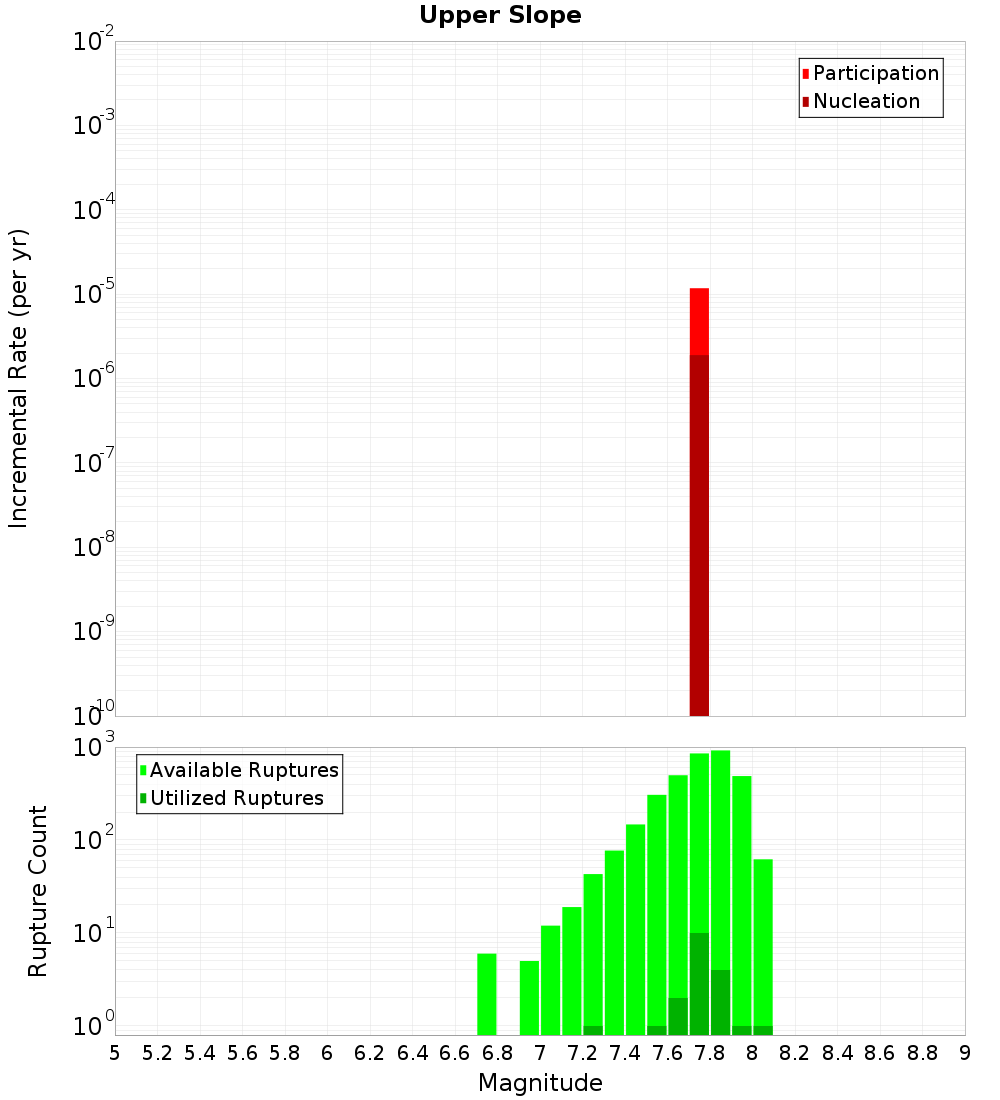 Upper Slope

Participation
Nucleation

Incremental Rate (per yr)

$10^{-2}$
$10^{-3}$
$10^{-4}$
$10^{-5}$
$10^{-6}$
$10^{-7}$
$10^{-8}$
$10^{-9}$
$10^{-10}$

Available Ruptures
Utilized Ruptures

Rupture Count

$10^{3}$
$10^{2}$
$10^{1}$
$10^{0}$

5 5.2 5.4 5.6 5.8 6 6.2 6.4 6.6 6.8 7 7.2 7.4 7.6 7.8 8 8.2 8.4 8.6 8.8 9

Magnitude